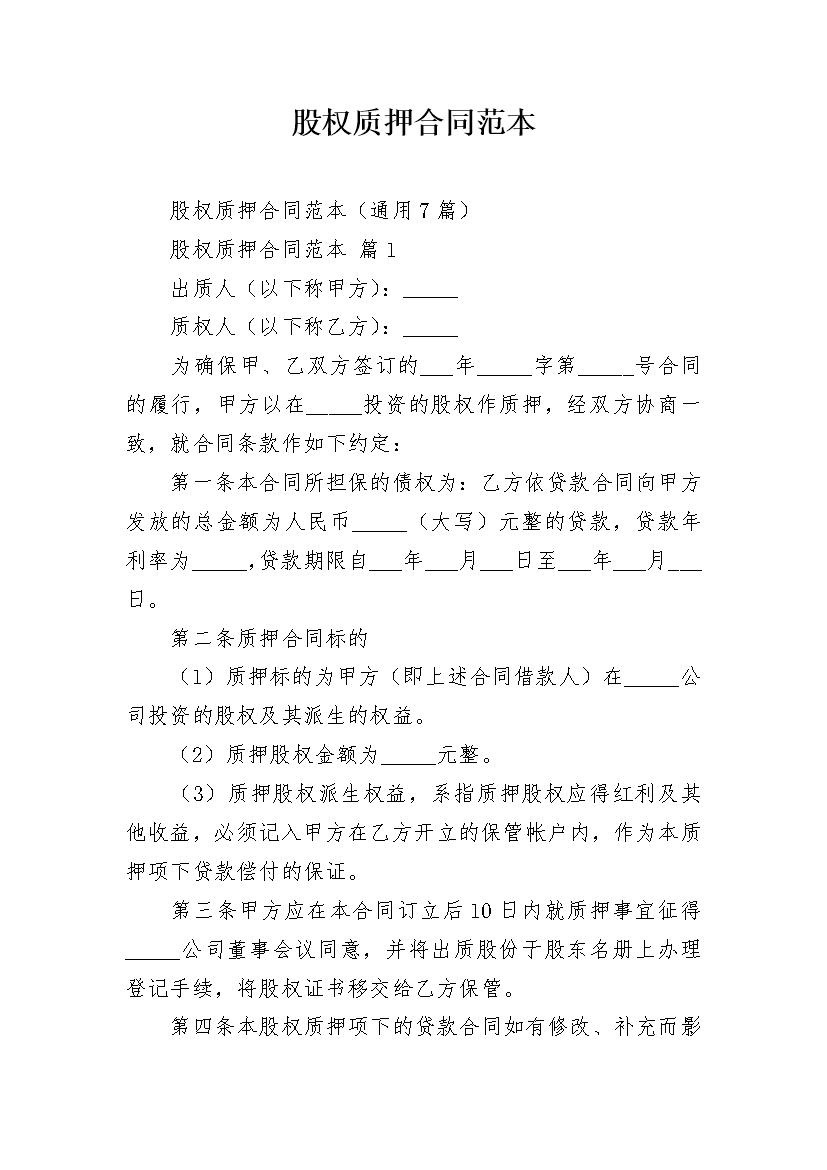 股权质押合同范本

股权质押合同范本（通用7篇）

股权质押合同范本 篇1

出质人（以下称甲方）：_____

质权人（以下称乙方）：_____

为确保甲、乙双方签订的___年_____字第_____号合同的履行，甲方以在_____投资的股权作质押，经双方协商一致，就合同条款作如下约定：

第一条本合同所担保的债权为：乙方依贷款合同向甲方发放的总金额为人民币_____（大写）元整的贷款，贷款年利率为_____,贷款期限自___年___月___日至___年___月___日。

第二条质押合同标的

（1）质押标的为甲方（即上述合同借款人）在_____公司投资的股权及其派生的权益。

（2）质押股权金额为_____元整。

（3）质押股权派生权益，系指质押股权应得红利及其他收益，必须记入甲方在乙方开立的保管帐户内，作为本质押项下贷款偿付的保证。

第三条甲方应在本合同订立后10日内就质押事宜征得_____公司董事会议同意，并将出质股份于股东名册上办理登记手续，将股权证书移交给乙方保管。

第四条本股权质押项下的贷款合同如有修改、补充而影